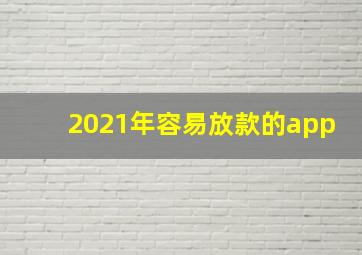 2021年容易放款的app